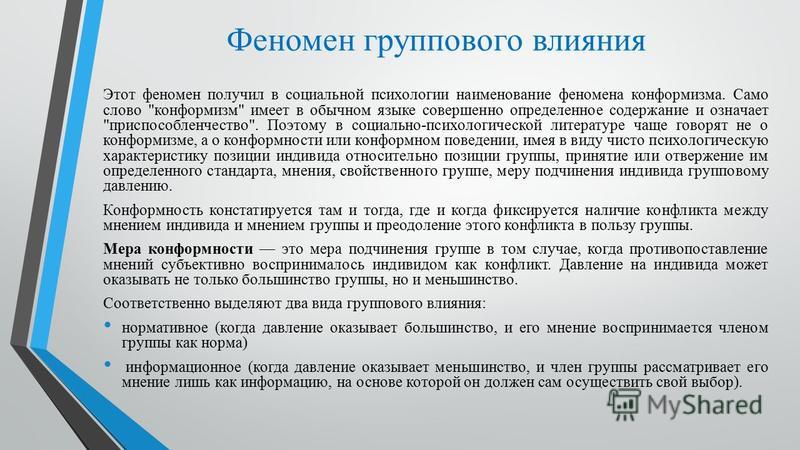 Феномен группового влияния

Этот феномен получил в социальной психологии наименование феномена конформизма. Само слово "конформизм" имеет в обычном языке совершенно определенное содержание и означает "приспособленчество". Поэтому в социально-психологической литературе чаще говорят не о конформизме, а о конформности или конформном поведении, имея в виду чисто психологическую характеристику позиции индивида относительно позиции группы, принятие или отвержение им определенного стандарта, мнения, свойственного группе, меру подчинения индивида групповому давлению.

Конформность констатируется там и тогда, где и когда фиксируется наличие конфликта между мнением индивида и мнением группы и преодоление этого конфликта в пользу группы.

Мера конформности — это мера подчинения группе в том случае, когда противопоставление мнений субъективно воспринималось индивидом как конфликт. Давление на индивида может оказывать не только большинство группы, но и меньшинство.

Соответственно выделяют два вида группового влияния:

• нормативное (когда давление оказывает большинство, и его мнение воспринимается членом группы как норма)

• информационное (когда давление оказывает меньшинство, и член группы рассматривает его мнение лишь как информацию, на основе которой он должен сам осуществить свой выбор).

MyShared